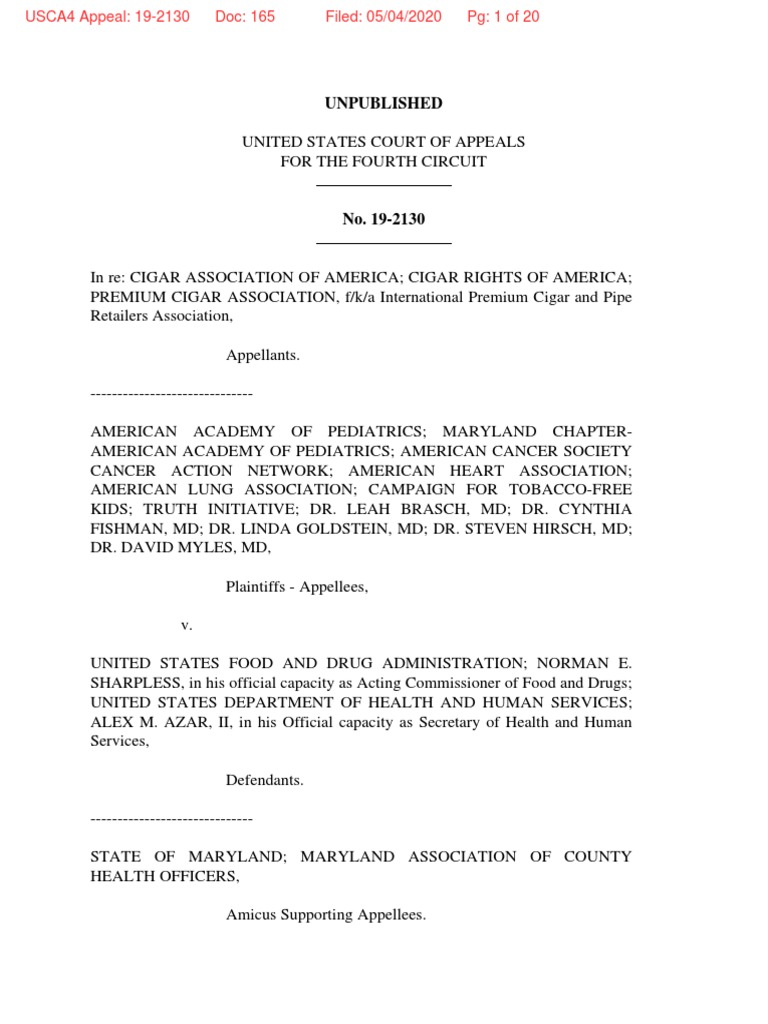 USCA4 Appeal: 19-2130 Doc: 165 Filed: 05/04/2020 Pg: 1 of 20

UNPUBLISHED

UNITED STATES COURT OF APPEALS
FOR THE FOURTH CIRCUIT

No. 19-2130

In re: CIGAR ASSOCIATION OF AMERICA; CIGAR RIGHTS OF AMERICA; PREMIUM CIGAR ASSOCIATION, f/k/a International Premium Cigar and Pipe Retailers Association,

Appellants.

------------------------------

AMERICAN ACADEMY OF PEDIATRICS; MARYLAND CHAPTER-AMERICAN ACADEMY OF PEDIATRICS; AMERICAN CANCER SOCIETY CANCER ACTION NETWORK; AMERICAN HEART ASSOCIATION; AMERICAN LUNG ASSOCIATION; CAMPAIGN FOR TOBACCO-FREE KIDS; TRUTH INITIATIVE; DR. LEAH BRASCH, MD; DR. CYNTHIA FISHMAN, MD; DR. LINDA GOLDSTEIN, MD; DR. STEVEN HIRSCH, MD; DR. DAVID MYLES, MD,

Plaintiffs - Appellees,

v.

UNITED STATES FOOD AND DRUG ADMINISTRATION; NORMAN E. SHARPLESS, in his official capacity as Acting Commissioner of Food and Drugs; UNITED STATES DEPARTMENT OF HEALTH AND HUMAN SERVICES; ALEX M. AZAR, II, in his Official capacity as Secretary of Health and Human Services,

Defendants.

------------------------------

STATE OF MARYLAND; MARYLAND ASSOCIATION OF COUNTY HEALTH OFFICERS,

Amicus Supporting Appellees.